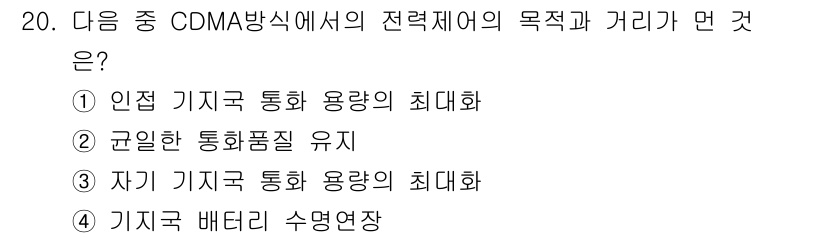 20. 다음 중 CDMA방식에서의 전력제어의 목적과 거리가 먼 것은?

① 인접 기지국 통화 용량의 최대화

② 균일한 통화품질 유지

③ 자기 기지국 통화 용량의 최대화

④ 기지국 배터리 수명연장